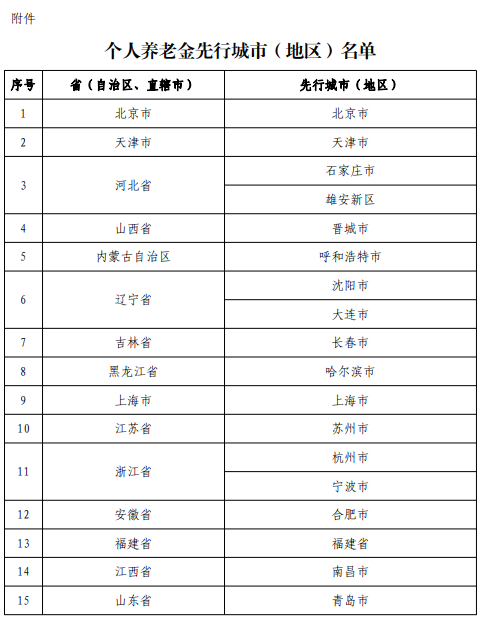 附件

个人养老金先行城市（地区）名单

| 序号 | 省（自治区、直辖市） | 先行城市（地区） |
|---|---|---|
| 1 | 北京市 | 北京市 |
| 2 | 天津市 | 天津市 |
| 3 | 河北省 | 石家庄市 |
|  |  | 雄安新区 |
| 4 | 山西省 | 晋城市 |
| 5 | 内蒙古自治区 | 呼和浩特市 |
| 6 | 辽宁省 | 沈阳市 |
|  |  | 大连市 |
| 7 | 吉林省 | 长春市 |
| 8 | 黑龙江省 | 哈尔滨市 |
| 9 | 上海市 | 上海市 |
| 10 | 江苏省 | 苏州市 |
| 11 | 浙江省 | 杭州市 |
|  |  | 宁波市 |
| 12 | 安徽省 | 合肥市 |
| 13 | 福建省 | 福建省 |
| 14 | 江西省 | 南昌市 |
| 15 | 山东省 | 青岛市 |